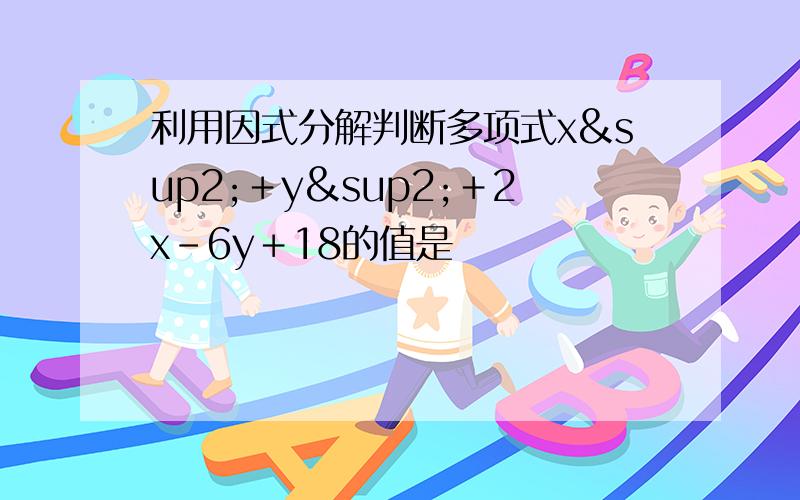 利用因式分解判断多项式x&sup2;+y&sup2;+2x-6y+18的值是